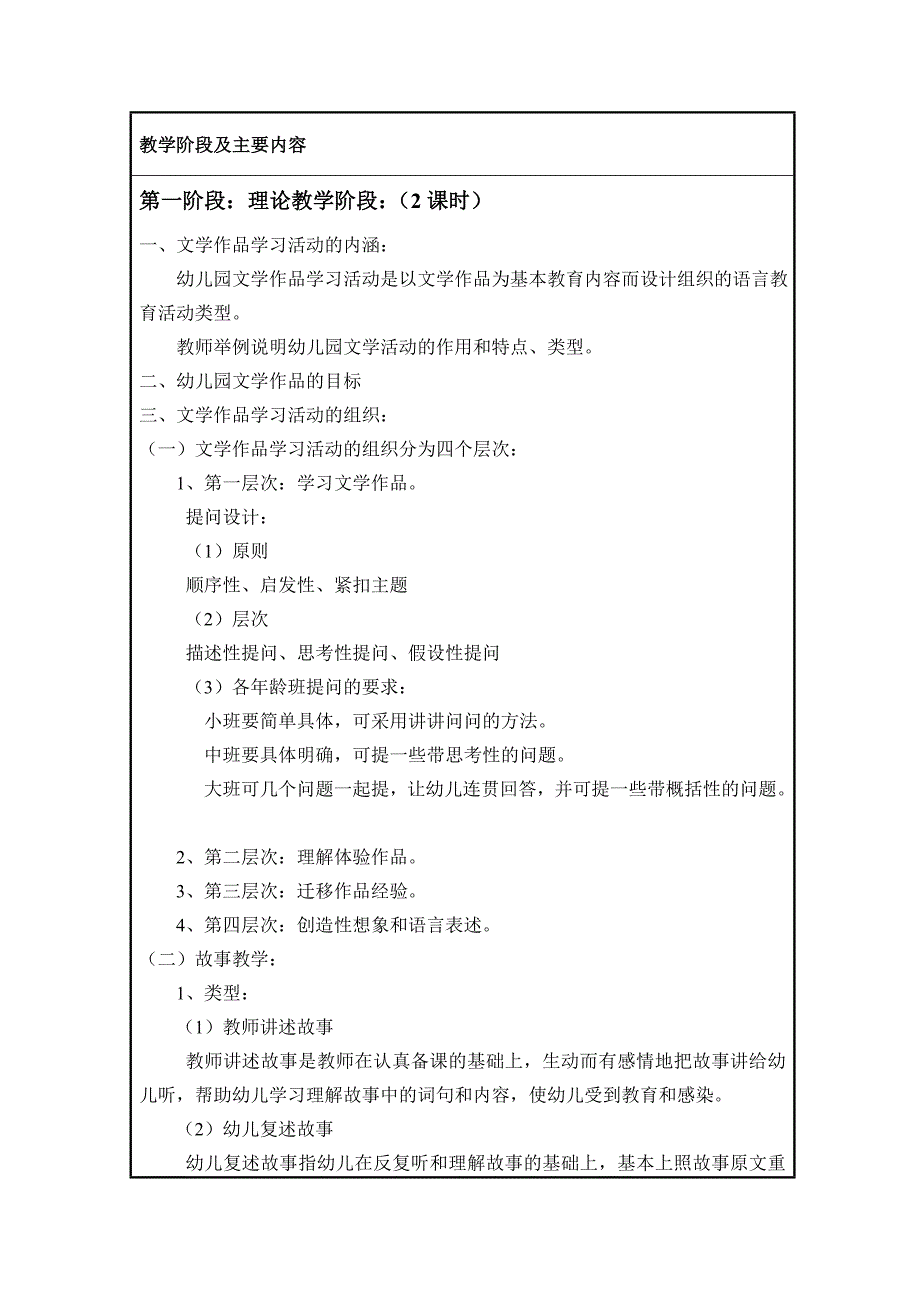 教学阶段及主要内容

第一阶段：理论教学阶段：（2 课时）

一、文学作品学习活动的内涵：

幼儿园文学作品学习活动是以文学作品为基本教育内容而设计组织的语言教育活动类型。

教师举例说明幼儿园文学活动的作用和特点、类型。

二、幼儿园文学作品的目标

三、文学作品学习活动的组织：

（一）文学作品学习活动的组织分为四个层次：

1、第一层次：学习文学作品。

提问设计：

（1）原则

顺序性、启发性、紧扣主题

（2）层次

描述性提问、思考性提问、假设性提问

（3）各年龄班提问的要求：

小班要简单具体，可采用讲讲问问的方法。

中班要具体明确，可提一些带思考性的问题。

大班可几个问题一起提，让幼儿连贯回答，并可提一些带概括性的问题。

2、第二层次：理解体验作品。

3、第三层次：迁移作品经验。

4、第四层次：创造性想象和语言表述。

（二）故事教学：

1、类型：

（1）教师讲述故事

教师讲述故事是教师在认真备课的基础上，生动而有感情地把故事讲给幼儿听，帮助幼儿学习理解故事中的词句和内容，使幼儿受到教育和感染。

（2）幼儿复述故事

幼儿复述故事指幼儿在反复听和理解故事的基础上，基本上照故事原文重